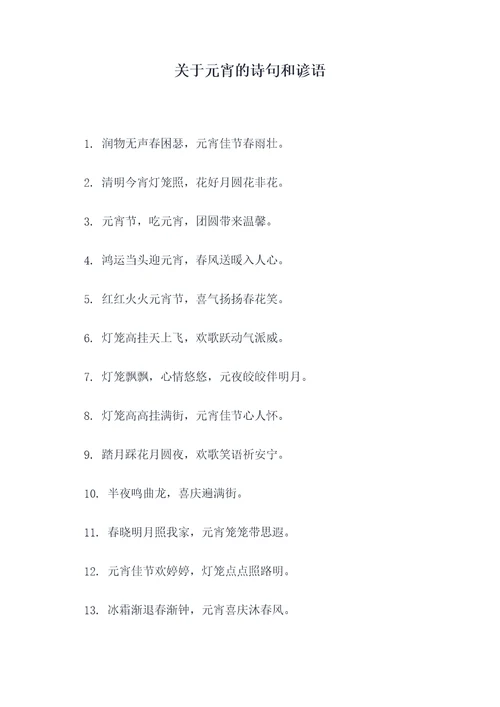 关于元宵的诗句和谚语

1. 润物无声春困瑟，元宵佳节春雨壮。

2. 清明今宵灯笼照，花好月圆花非花。

3. 元宵节，吃元宵，团圆带来温馨。

4. 鸿运当头迎元宵，春风送暖入人心。

5. 红红火火元宵节，喜气扬扬春花笑。

6. 灯笼高挂天上飞，欢歌跃动气派威。

7. 灯笼飘飘，心情悠悠，元夜皎皎伴明月。

8. 灯笼高高挂满街，元宵佳节心人怀。

9. 踏月踩花月圆夜，欢歌笑语祈安宁。

10. 半夜鸣曲龙，喜庆遍满街。

11. 春晓明月照我家，元宵笼笼带思遐。

12. 元宵佳节欢婷婷，灯笼点点照路明。

13. 冰霜渐退春渐钟，元宵喜庆沐春风。